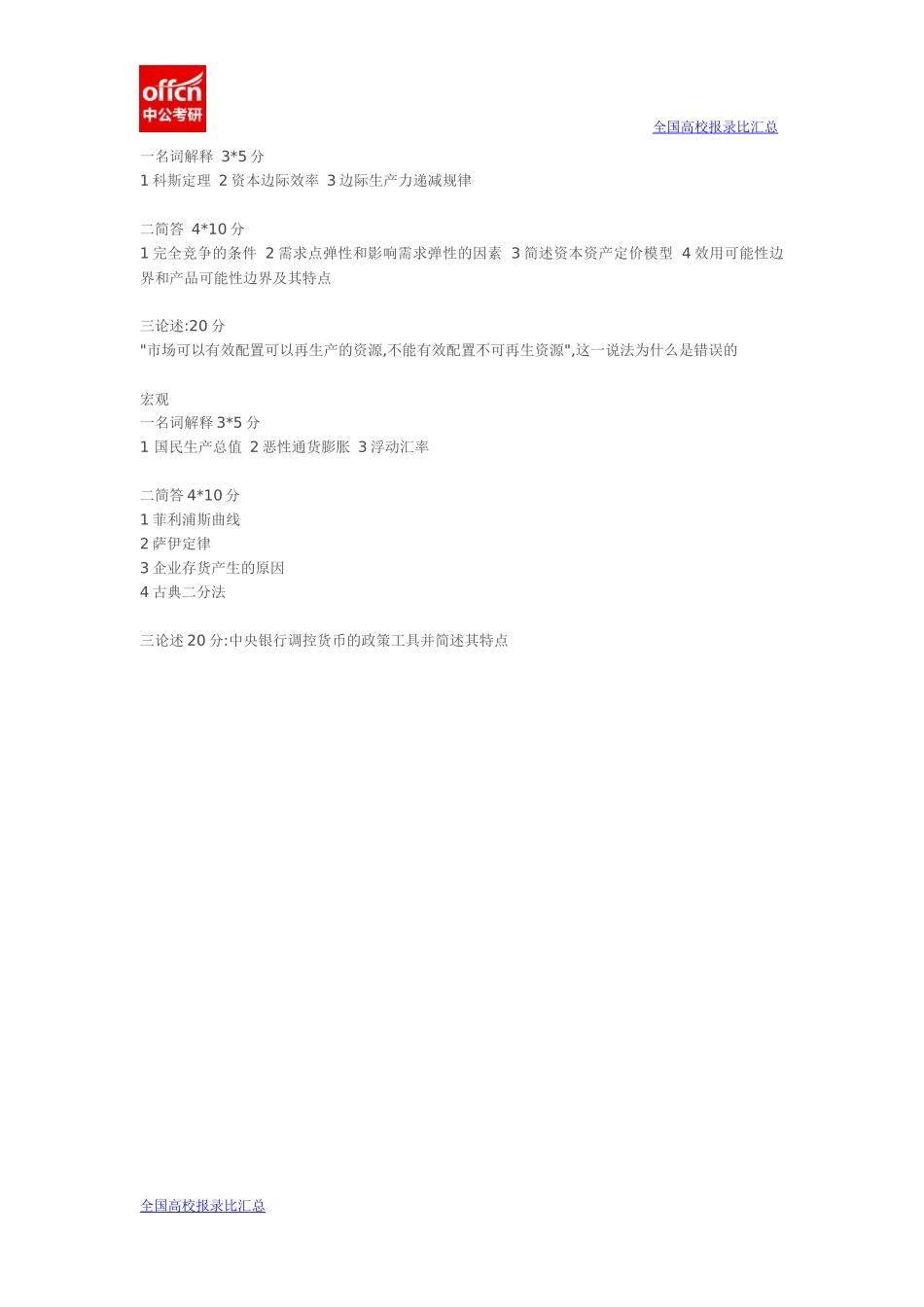 offcn
中公考研

全国高校报录比汇总

一名词解释 3*5 分
1 科斯定理 2 资本边际效率 3 边际生产力递减规律

二简答 4*10 分
1 完全竞争的条件 2 需求点弹性和影响需求弹性的因素 3 简述资本资产定价模型 4 效用可能性边界和产品可能性边界及其特点

三论述:20 分
"市场可以有效配置可以再生产的资源,不能有效配置不可再生资源",这一说法为什么是错误的

宏观
一名词解释 3*5 分
1 国民生产总值 2 恶性通货膨胀 3 浮动汇率

二简答 4*10 分
1 菲利浦斯曲线
2 萨伊定律
3 企业存货产生的原因
4 古典二分法

三论述 20 分:中央银行调控货币的政策工具并简述其特点

全国高校报录比汇总